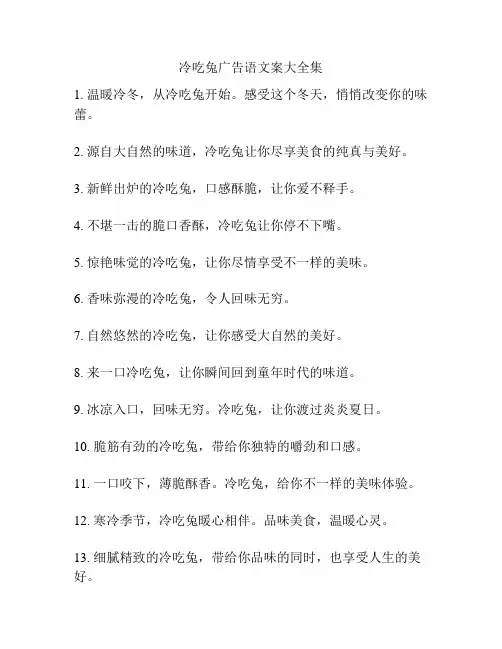 冷吃兔广告语文案大全集

1. 温暖冷冬，从冷吃兔开始。感受这个冬天，悄悄改变你的味蕾。

2. 源自大自然的味道，冷吃兔让你尽享美食的纯真与美好。

3. 新鲜出炉的冷吃兔，口感酥脆，让你爱不释手。

4. 不堪一击的脆口香酥，冷吃兔让你停不下嘴。

5. 惊艳味觉的冷吃兔，让你尽情享受不一样的美味。

6. 香味弥漫的冷吃兔，令人回味无穷。

7. 自然悠然的冷吃兔，让你感受大自然的美好。

8. 来一口冷吃兔，让你瞬间回到童年时代的味道。

9. 冰凉入口，回味无穷。冷吃兔，让你渡过炎炎夏日。

10. 脆筋有劲的冷吃兔，带给你独特的嚼劲和口感。

11. 一口咬下，薄脆酥香。冷吃兔，给你不一样的美味体验。

12. 寒冷季节，冷吃兔暖心相伴。品味美食，温暖心灵。

13. 细腻精致的冷吃兔，带给你品味的同时，也享受人生的美好。